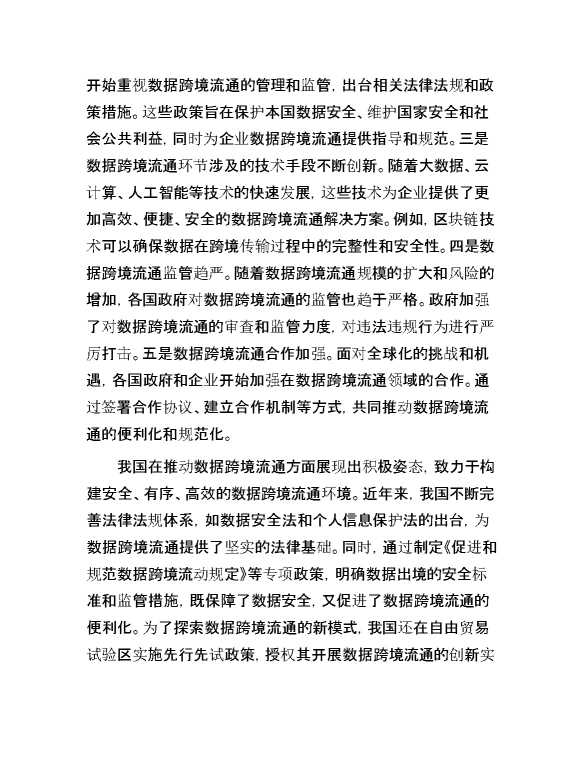 开始重视数据跨境流通的管理和监管，出台相关法律法规和政策措施。这些政策旨在保护本国数据安全、维护国家安全和社会公共利益，同时为企业数据跨境流通提供指导和规范。三是数据跨境流通环节涉及的技术手段不断创新。随着大数据、云计算、人工智能等技术的快速发展，这些技术为企业提供了更加高效、便捷、安全的数据跨境流通解决方案。例如，区块链技术可以确保数据在跨境传输过程中的完整性和安全性。四是数据跨境流通监管趋严。随着数据跨境流通规模的扩大和风险的增加，各国政府对数据跨境流通的监管也趋于严格。政府加强了对数据跨境流通的审查和监管力度，对违法违规行为进行严厉打击。五是数据跨境流通合作加强。面对全球化的挑战和机遇，各国政府和企业开始加强在数据跨境流通领域的合作。通过签署合作协议、建立合作机制等方式，共同推动数据跨境流通的便利化和规范化。

我国在推动数据跨境流通方面展现出积极姿态，致力于构建安全、有序、高效的数据跨境流通环境。近年来，我国不断完善法律法规体系，如数据安全法和个人信息保护法的出台，为数据跨境流通提供了坚实的法律基础。同时，通过制定《促进和规范数据跨境流动规定》等专项政策，明确数据出境的安全标准和监管措施，既保障了数据安全，又促进了数据跨境流通的便利化。为了探索数据跨境流通的新模式，我国还在自由贸易试验区实施先行先试政策，授权其开展数据跨境流通的创新实